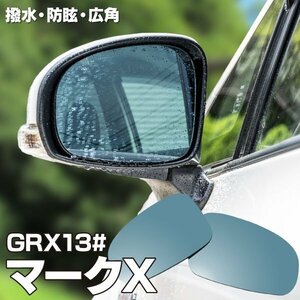 撥水・防眩・広角

GRX13#
マークX